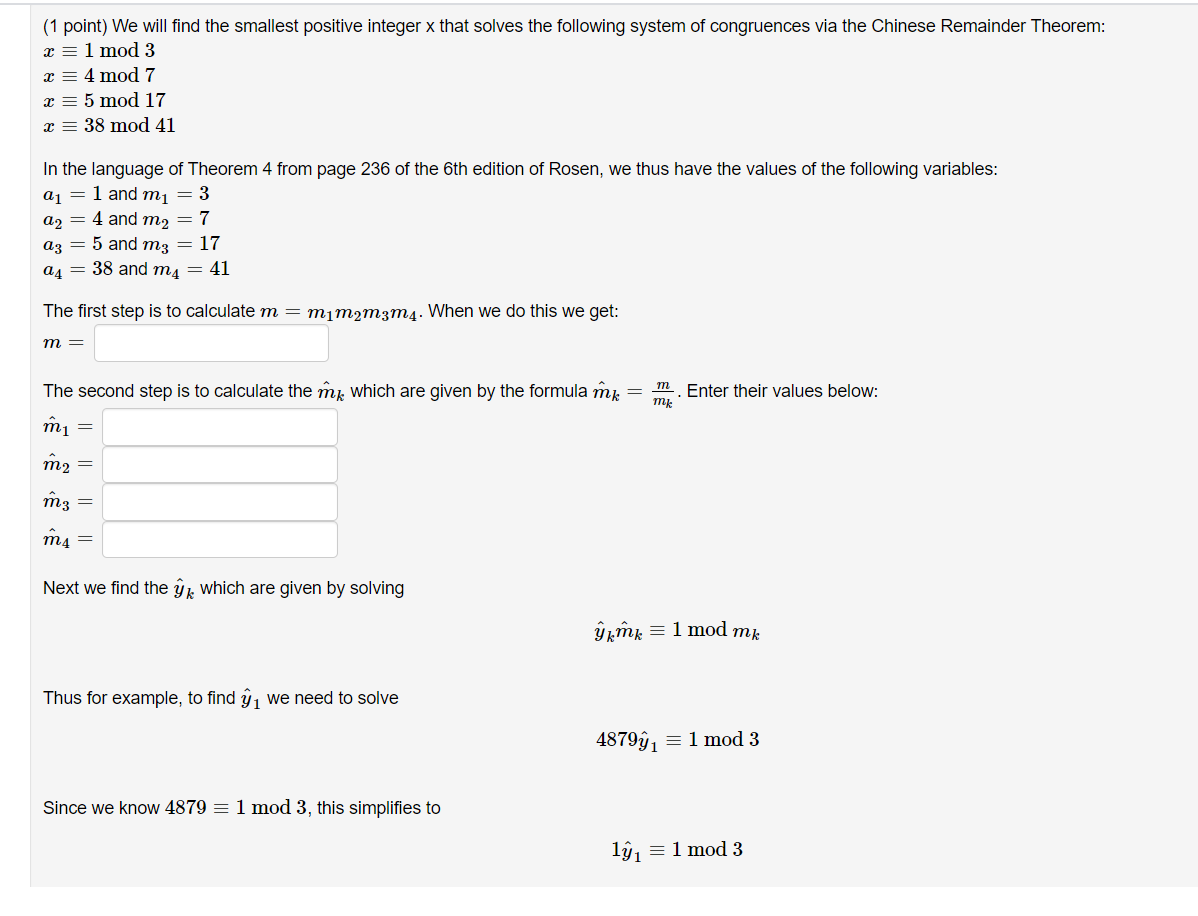 (1 point) We will find the smallest positive integer x that solves the following system of congruences via the Chinese Remainder Theorem:
$x \equiv 1 \bmod 3$
$x \equiv 4 \bmod 7$
$x \equiv 5 \bmod 17$
$x \equiv 38 \bmod 41$

In the language of Theorem 4 from page 236 of the 6th edition of Rosen, we thus have the values of the following variables:
$a_1 = 1$ and $m_1 = 3$
$a_2 = 4$ and $m_2 = 7$
$a_3 = 5$ and $m_3 = 17$
$a_4 = 38$ and $m_4 = 41$

The first step is to calculate $m = m_1 m_2 m_3 m_4$. When we do this we get:
$m =$

The second step is to calculate the $\hat{m}_k$ which are given by the formula $\hat{m}_k = \frac{m}{m_k}$. Enter their values below:
$\hat{m}_1 =$
$\hat{m}_2 =$
$\hat{m}_3 =$
$\hat{m}_4 =$

Next we find the $\hat{y}_k$ which are given by solving

$\hat{y}_k \hat{m}_k \equiv 1 \bmod m_k$

Thus for example, to find $\hat{y}_1$ we need to solve

$4879\hat{y}_1 \equiv 1 \bmod 3$

Since we know $4879 \equiv 1 \bmod 3$, this simplifies to

$1\hat{y}_1 \equiv 1 \bmod 3$